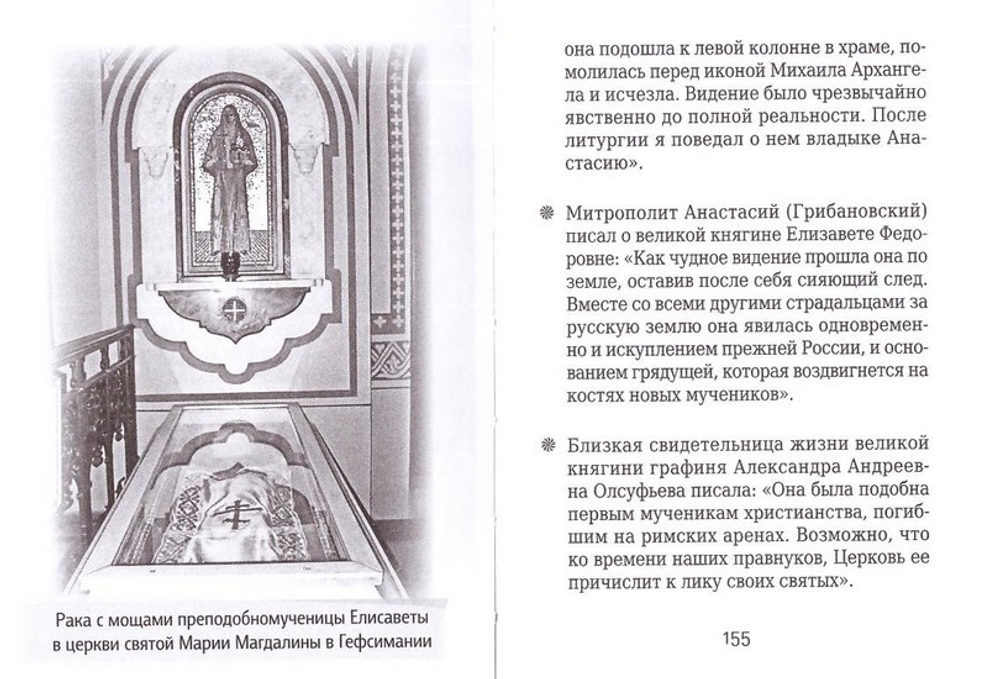 Рака с мощами преподобномученицы Елисаветы в церкви святой Марии Магдалины в Гефсимании

она подошла к левой колонне в храме, помолилась перед иконой Михаила Архангела и исчезла. Видение было чрезвычайно явственно до полной реальности. После литургии я поведал о нем владыке Анастасию».

❋ Митрополит Анастасий (Грибановский) писал о великой княгине Елизавете Федоровне: «Как чудное видение прошла она по земле, оставив после себя сияющий след. Вместе со всеми другими страдальцами за русскую землю она явилась одновременно и искуплением прежней России, и основанием грядущей, которая воздвигнется на костях новых мучеников».

❋ Близкая свидетельница жизни великой княгини графиня Александра Андреевна Олсуфьева писала: «Она была подобна первым мученикам христианства, погибшим на римских аренах. Возможно, что ко времени наших правнуков, Церковь ее причислит к лику своих святых».

155